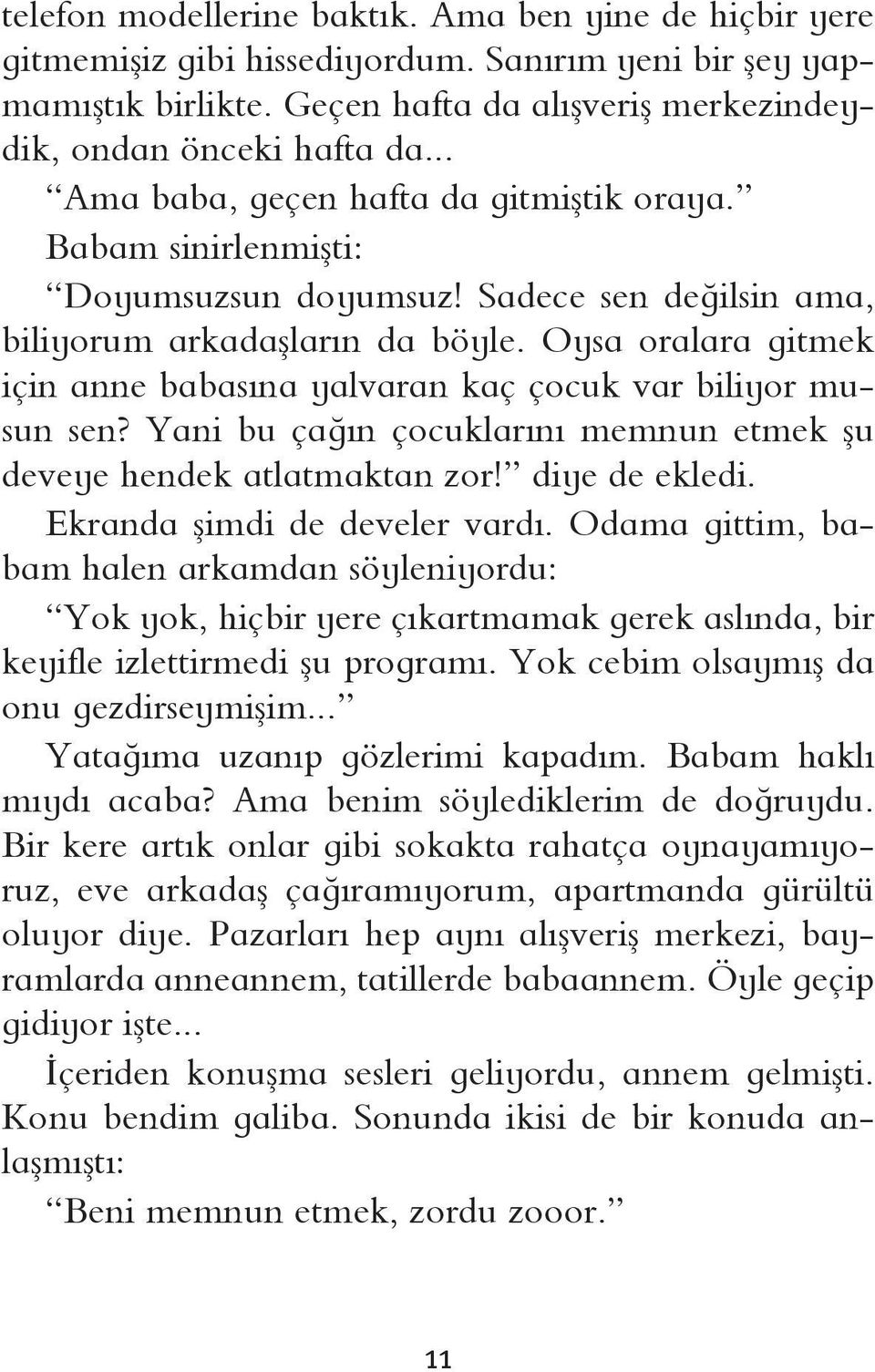 telefon modellerine baktık. Ama ben yine de hiçbir yere gitmemişiz gibi hissediyordum. Sanırım yeni bir şey yapmamıştık birlikte. Geçen hafta da alışveriş merkezindeydik, ondan önceki hafta da...

“Ama baba, geçen hafta da gitmiştik oraya.”

Babam sinirlenmişti:

“Doyumsuzsun doyumsuz! Sadece sen değilsin ama, biliyorum arkadaşların da böyle. Oysa oralara gitmek için anne babasına yalvaran kaç çocuk var biliyor musun sen? Yani bu çağın çocuklarını memnun etmek şu deveye hendek atlatmaktan zor!” diye de ekledi.

Ekranda şimdi de develer vardı. Odama gittim, babam halen arkamdan söyleniyordu:

“Yok yok, hiçbir yere çıkartmamak gerek aslında, bir keyifle izlettirmedi şu programı. Yok cebim olsaymış da onu gezdirseymişim...”

Yatağıma uzanıp gözlerimi kapadım. Babam haklı mıydı acaba? Ama benim söylediklerim de doğruydu. Bir kere artık onlar gibi sokakta rahatça oynayamıyoruz, eve arkadaş çağıramıyorum, apartmanda gürültü oluyor diye. Pazarları hep aynı alışveriş merkezi, bayramlarda anneannem, tatillerde babaannem. Öyle geçip gidiyor işte...

İçeriden konuşma sesleri geliyordu, annem gelmişti. Konu bendim galiba. Sonunda ikisi de bir konuda anlaşmıştı:

“Beni memnun etmek, zordu zooor.”

11